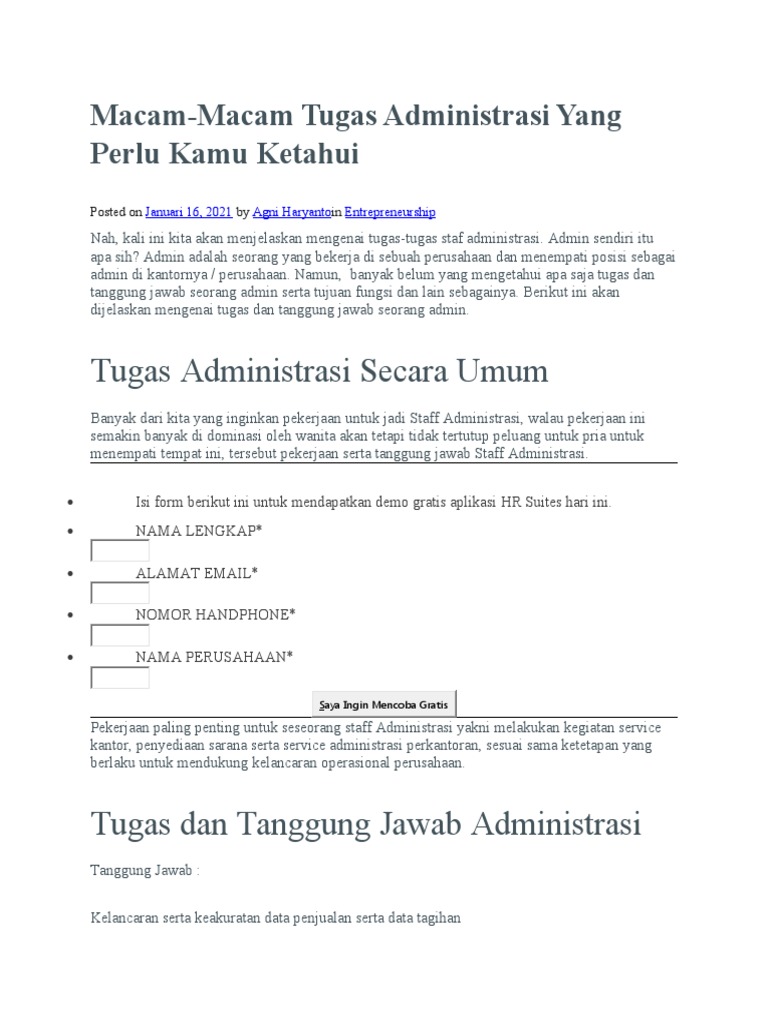 Macam-Macam Tugas Administrasi Yang Perlu Kamu Ketahui

Posted on Januari 16, 2021 by Agni Haryantoin Entrepreneurship

Nah, kali ini kita akan menjelaskan mengenai tugas-tugas staf administrasi. Admin sendiri itu apa sih? Admin adalah seorang yang bekerja di sebuah perusahaan dan menempati posisi sebagai admin di kantornya / perusahaan. Namun, banyak belum yang mengetahui apa saja tugas dan tanggung jawab seorang admin serta tujuan fungsi dan lain sebagainya. Berikut ini akan dijelaskan mengenai tugas dan tanggung jawab seorang admin.

Tugas Administrasi Secara Umum

Banyak dari kita yang inginkan pekerjaan untuk jadi Staff Administrasi, walau pekerjaan ini semakin banyak di dominasi oleh wanita akan tetapi tidak tertutup peluang untuk pria untuk menempati tempat ini, tersebut pekerjaan serta tanggung jawab Staff Administrasi.

- Isi form berikut ini untuk mendapatkan demo gratis aplikasi HR Suites hari ini.
- NAMA LENGKAP*
- ALAMAT EMAIL*
- NOMOR HANDPHONE*
- NAMA PERUSAHAAN*

Saya Ingin Mencoba Gratis

Pekerjaan paling penting untuk seseorang staff Administrasi yakni melakukan kegiatan service kantor, penyediaan sarana serta service administrasi perkantoran, sesuai sama ketetapan yang berlaku untuk mendukung kelancaran operasional perusahaan.

Tugas dan Tanggung Jawab Administrasi

Tanggung Jawab :

Kelancaran serta keakuratan data penjualan serta data tagihan